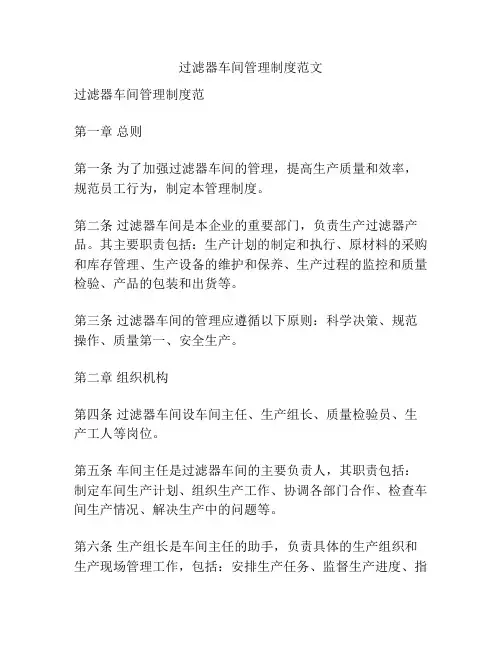 过滤器车间管理制度范文

过滤器车间管理制度范

第一章 总则

第一条 为了加强过滤器车间的管理，提高生产质量和效率，规范员工行为，制定本管理制度。

第二条 过滤器车间是本企业的重要部门，负责生产过滤器产品。其主要职责包括：生产计划的制定和执行、原材料的采购和库存管理、生产设备的维护和保养、生产过程的监控和质量检验、产品的包装和出货等。

第三条 过滤器车间的管理应遵循以下原则：科学决策、规范操作、质量第一、安全生产。

第二章 组织机构

第四条 过滤器车间设车间主任、生产组长、质量检验员、生产工人等岗位。

第五条 车间主任是过滤器车间的主要负责人，其职责包括：制定车间生产计划、组织生产工作、协调各部门合作、检查车间生产情况、解决生产中的问题等。

第六条 生产组长是车间主任的助手，负责具体的生产组织和生产现场管理工作，包括：安排生产任务、监督生产进度、指